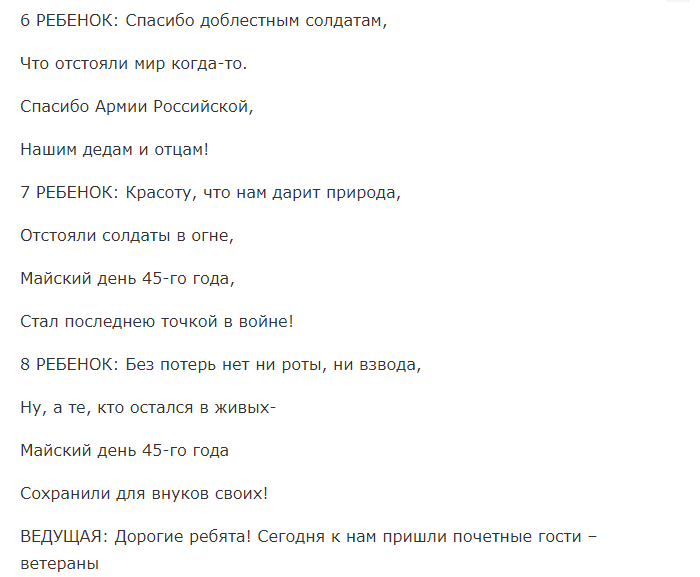 6 РЕБЕНОК: Спасибо доблестным солдатам,

Что отстояли мир когда-то.

Спасибо Армии Российской,

Нашим дедам и отцам!

7 РЕБЕНОК: Красоту, что нам дарит природа,

Отстояли солдаты в огне,

Майский день 45-го года,

Стал последнею точкой в войне!

8 РЕБЕНОК: Без потерь нет ни роты, ни взвода,

Ну, а те, кто остался в живых-

Майский день 45-го года

Сохранили для внуков своих!

ВЕДУЩАЯ: Дорогие ребята! Сегодня к нам пришли почетные гости – ветераны